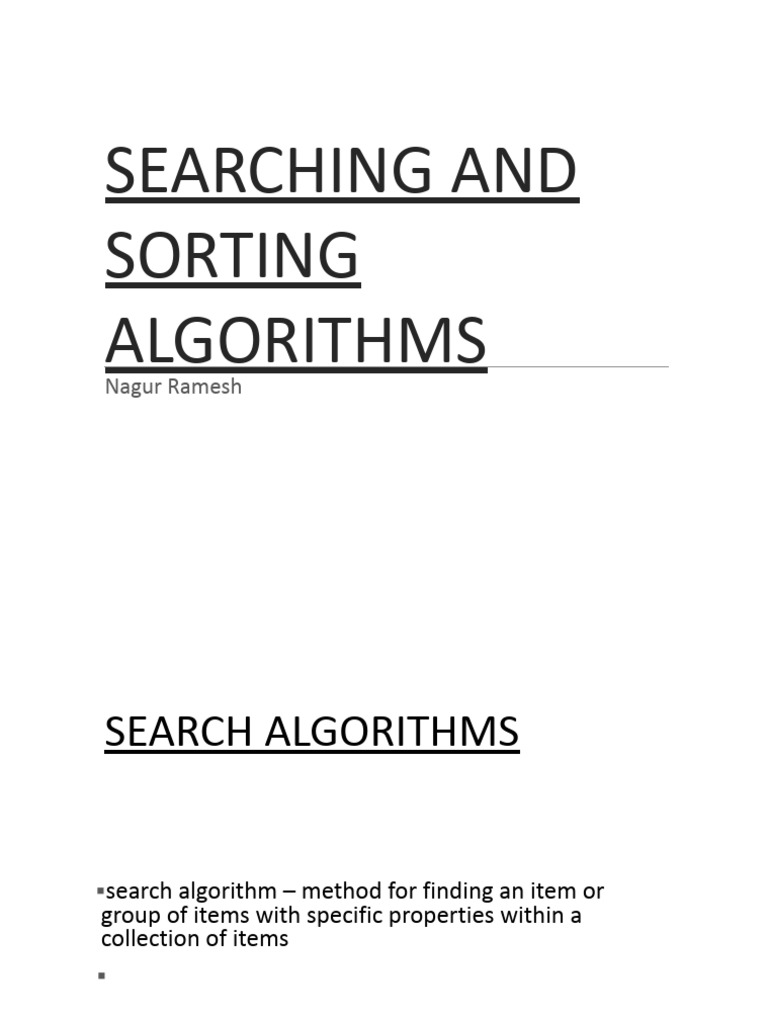 SEARCHING AND SORTING ALGORITHMS

Nagur Ramesh

SEARCH ALGORITHMS

• search algorithm – method for finding an item or group of items with specific properties within a collection of items

•